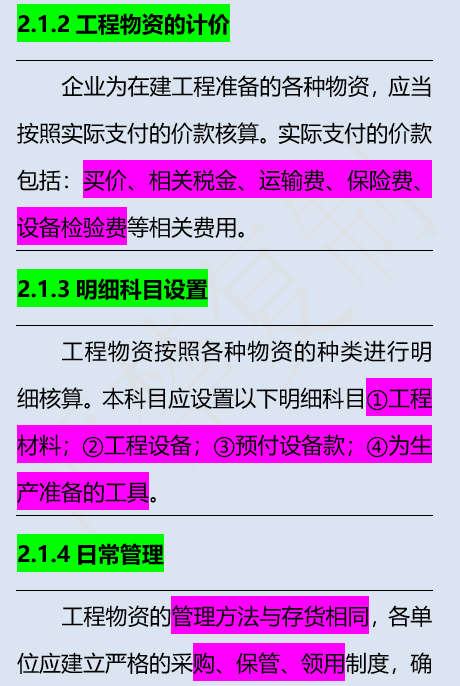 2.1.2 工程物资的计价

企业为在建工程准备的各种物资，应当按照实际支付的价款核算。实际支付的价款包括：买价、相关税金、运输费、保险费、设备检验费等相关费用。

2.1.3 明细科目设置

工程物资按照各种物资的种类进行明细核算。本科目应设置以下明细科目①工程材料；②工程设备；③预付设备款；④为生产准备的工具。

2.1.4 日常管理

工程物资的管理方法与存货相同，各单位应建立严格的采购、保管、领用制度，确